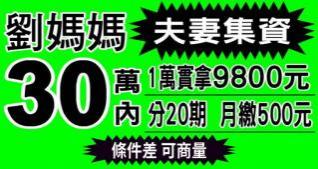 劉媽媽

夫妻集資

30萬內

1萬實拿9800元

分20期 月繳500元

條件差 可商量